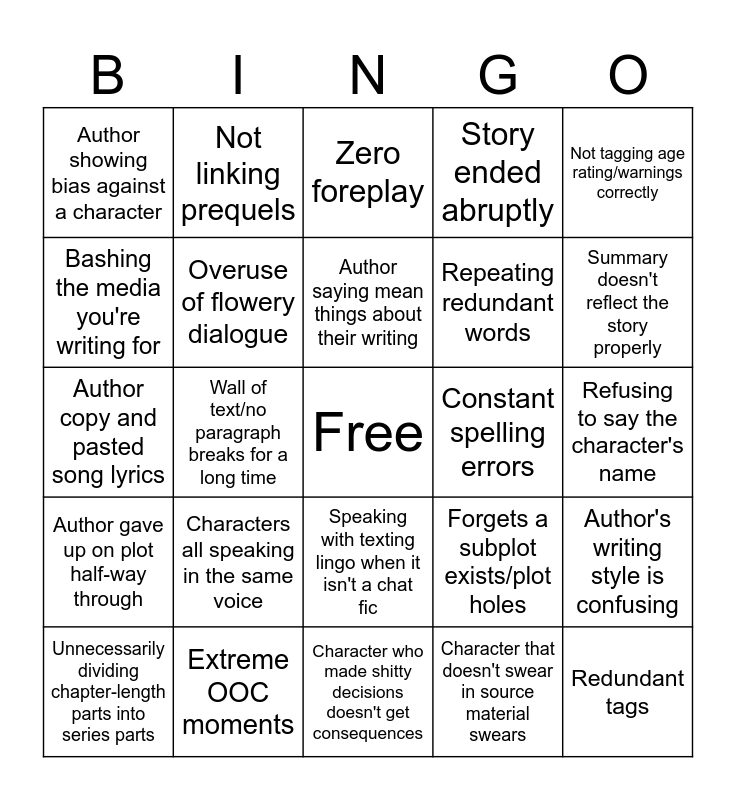 | B | I | N | G | O |
|---|---|---|---|---|
| Author showing bias against a character | Not linking prequels | Zero foreplay | Story ended abruptly | Not tagging age rating/warnings correctly |
| Bashing the media you're writing for | Overuse of flowery dialogue | Author saying mean things about their writing | Repeating redundant words | Summary doesn't reflect the story properly |
| Author copy and pasted song lyrics | Wall of text/no paragraph breaks for a long time | Free | Constant spelling errors | Refusing to say the character's name |
| Author gave up on plot half-way through | Characters all speaking in the same voice | Speaking with texting lingo when it isn't a chat fic | Forgets a subplot exists/plot holes | Author's writing style is confusing |
| Unnecessarily dividing chapter-length parts into series parts | Extreme OOC moments | Character who made shitty decisions doesn't get consequences | Character that doesn't swear in source material swears | Redundant tags |